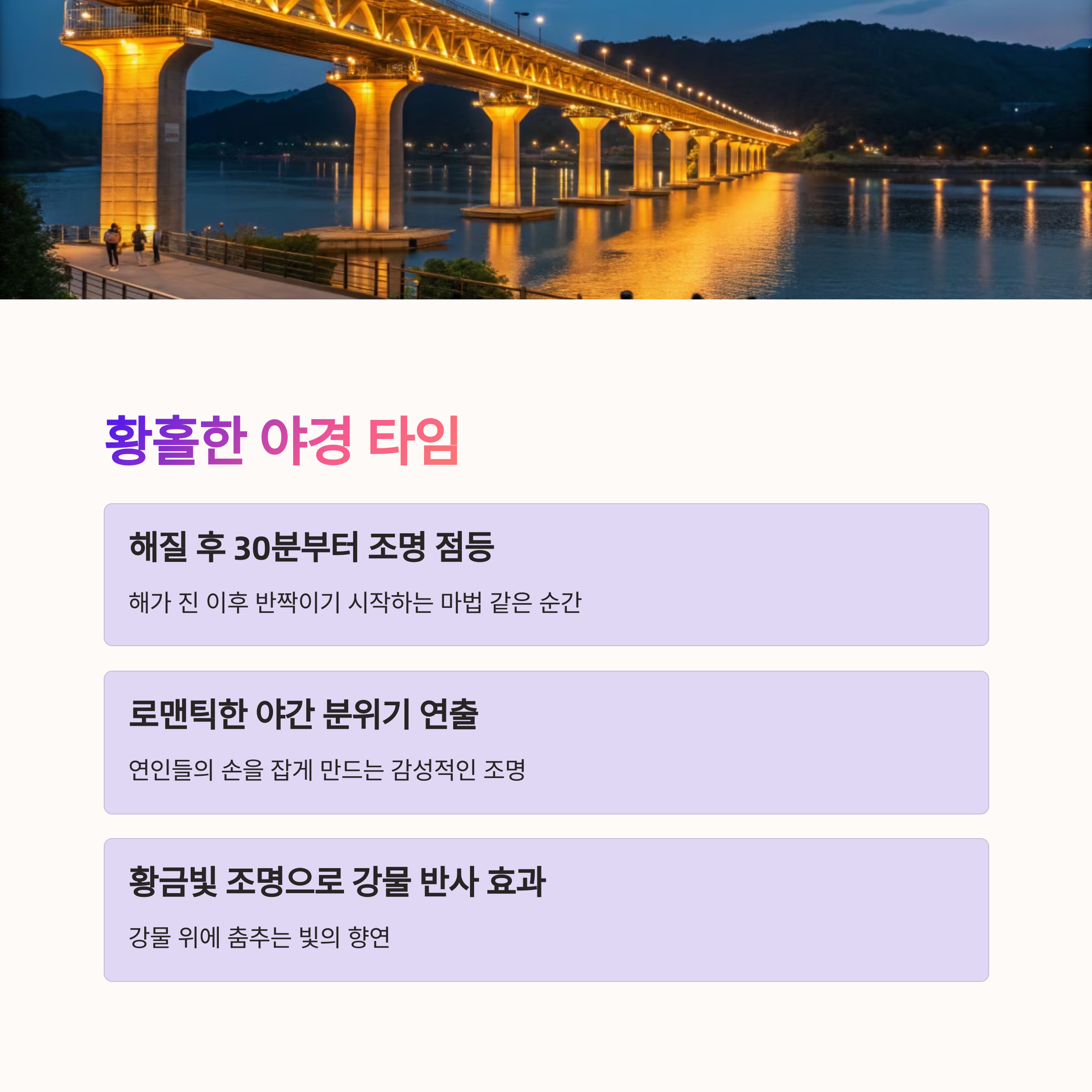 황홀한 야경 타임

해질 후 30분부터 조명 점등

해가 진 이후 반짝이기 시작하는 마법 같은 순간

로맨틱한 야간 분위기 연출

연인들의 손을 잡게 만드는 감성적인 조명

황금빛 조명으로 강물 반사 효과

강물 위에 춤추는 빛의 향연